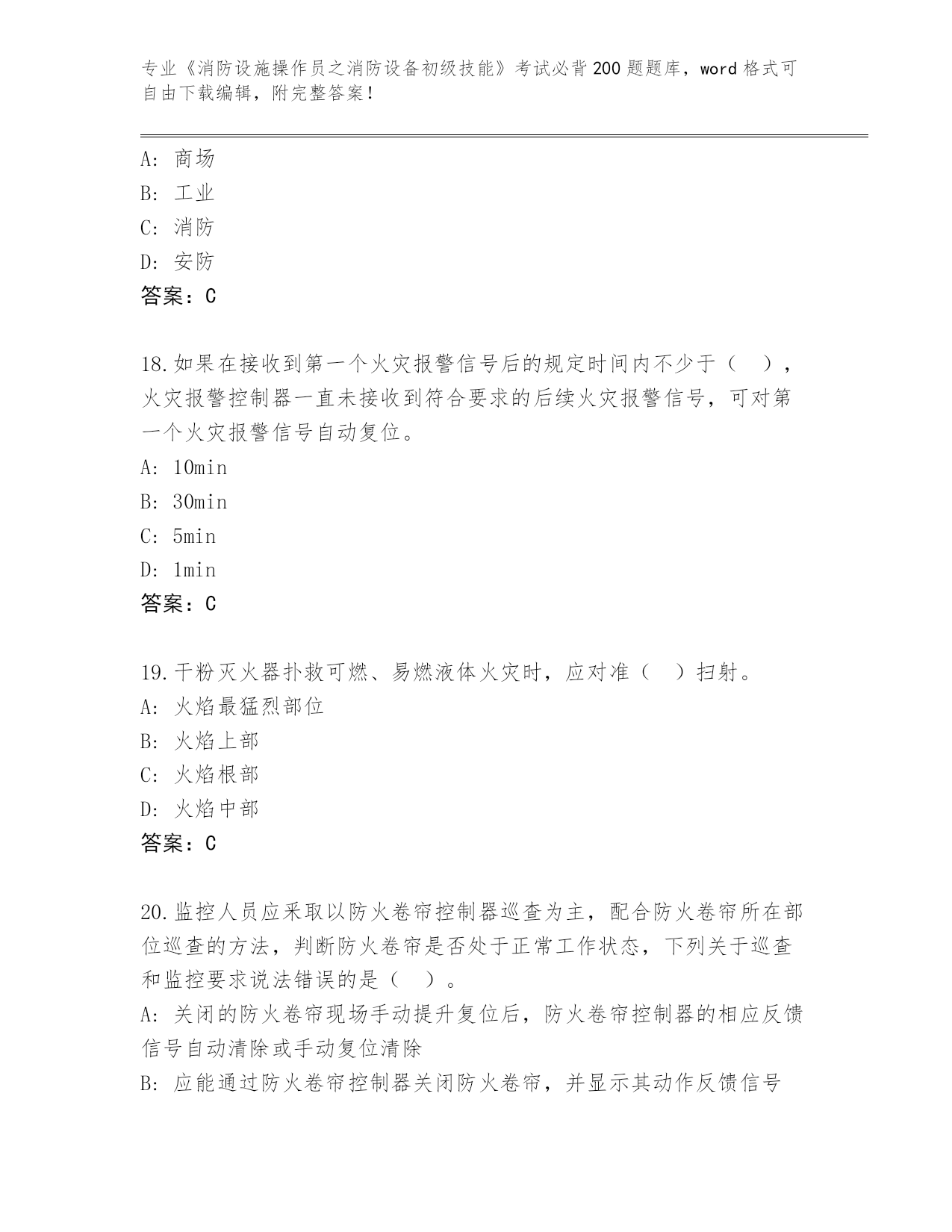 专业《消防设施操作员之消防设备初级技能》考试必背200题题库，word格式可自由下载编辑，附完整答案！

A：商场
B：工业
C：消防
D：安防
答案：C

18.如果在接收到第一个火灾报警信号后的规定时间内不少于（ ），火灾报警控制器一直未接收到符合要求的后续火灾报警信号，可对第一个火灾报警信号自动复位。
A：10min
B：30min
C：5min
D：1min
答案：C

19.干粉灭火器扑救可燃、易燃液体火灾时，应对准（ ）扫射。
A：火焰最猛烈部位
B：火焰上部
C：火焰根部
D：火焰中部
答案：C

20.监控人员应采取以防火卷帘控制器巡查为主，配合防火卷帘所在部位巡查的方法，判断防火卷帘是否处于正常工作状态，下列关于巡查和监控要求说法错误的是（ ）。
A：关闭的防火卷帘现场手动提升复位后，防火卷帘控制器的相应反馈信号自动清除或手动复位清除
B：应能通过防火卷帘控制器关闭防火卷帘，并显示其动作反馈信号